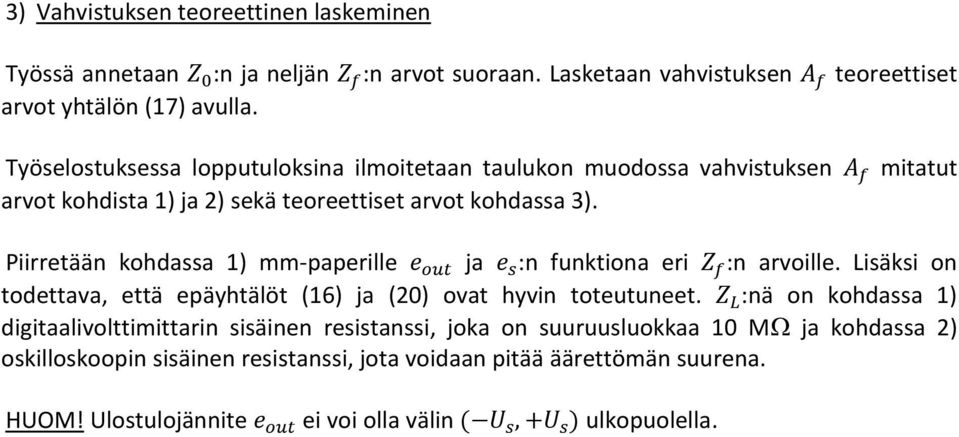 3) Vahvistuksen teoreettinen laskeminen

Työssä annetaan $Z_0$:n ja neljän $Z_f$:n arvot suoraan. Lasketaan vahvistuksen $A_f$ teoreettiset arvot yhtälön (17) avulla.

Työselostuksessa lopputuloksina ilmoitetaan taulukon muodossa vahvistuksen $A_f$ mitatut arvot kohdista 1) ja 2) sekä teoreettiset arvot kohdassa 3).

Piirretään kohdassa 1) mm-paperille $e_{out}$ ja $e_s$:n funktiona eri $Z_f$:n arvoille. Lisäksi on todettava, että epäyhtälöt (16) ja (20) ovat hyvin toteutuneet. $Z_L$:nä on kohdassa 1) digitaalivolttimittarin sisäinen resistanssi, joka on suuruusluokkaa 10 M$\Omega$ ja kohdassa 2) oskilloskoopin sisäinen resistanssi, jota voidaan pitää äärettömän suurena.

HUOM! Ulostulojännite $e_{out}$ ei voi olla välin $(-U_s, +U_s)$ ulkopuolella.